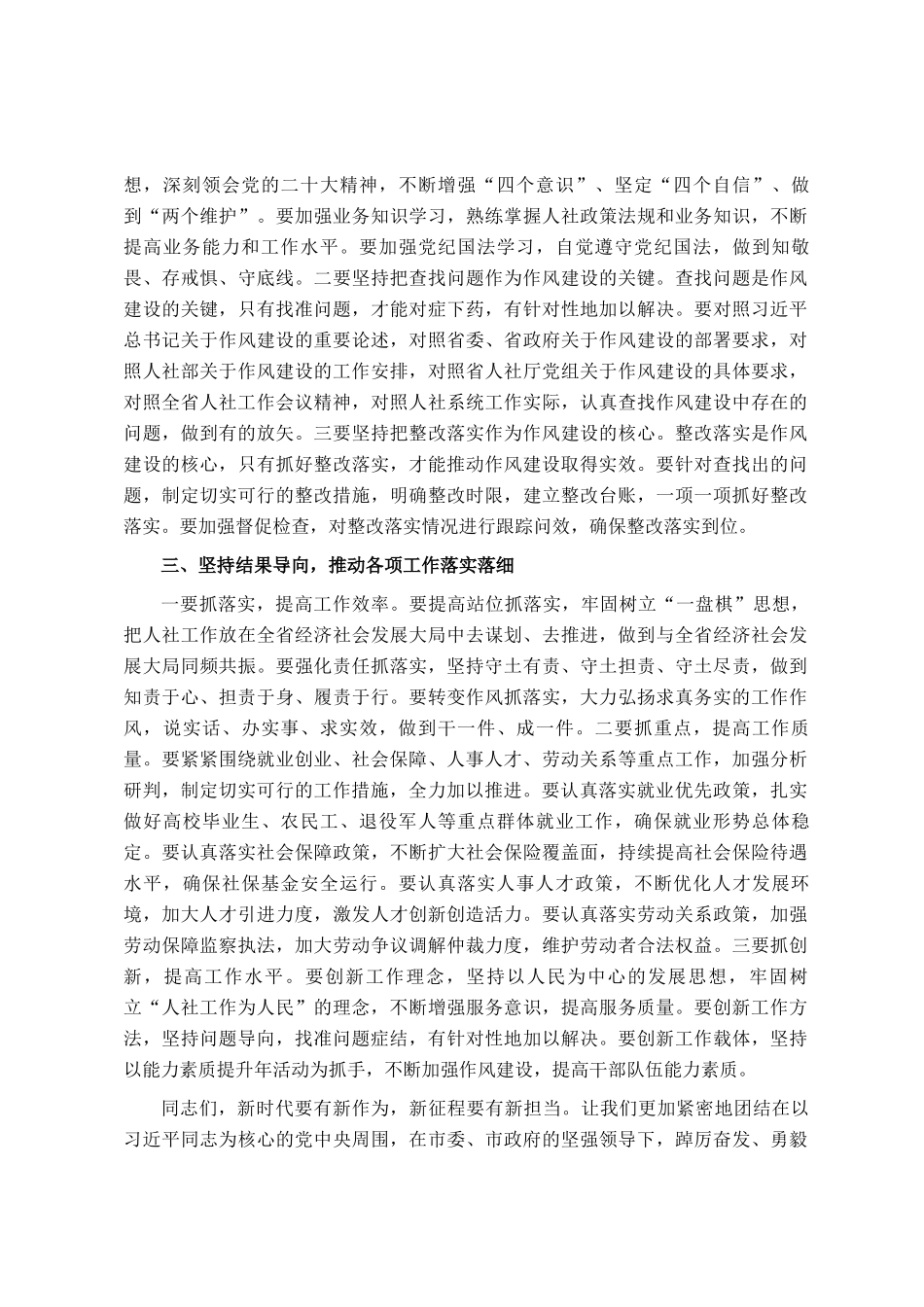 想，深刻领会党的二十大精神，不断增强“四个意识”、坚定“四个自信”、做到“两个维护”。要加强业务知识学习，熟练掌握人社政策法规和业务知识，不断提高业务能力和工作水平。要加强党纪国法学习，自觉遵守党纪国法，做到知敬畏、存戒惧、守底线。二要坚持把查找问题作为作风建设的关键。查找问题是作风建设的关键，只有找准问题，才能对症下药，有针对性地加以解决。要对照习近平总书记关于作风建设的重要论述，对照省委、省政府关于作风建设的部署要求，对照人社部关于作风建设的工作安排，对照省人社厅党组关于作风建设的具体要求，对照全省人社工作会议精神，对照人社系统工作实际，认真查找作风建设中存在的问题，做到有的放矢。三要坚持把整改落实作为作风建设的核心。整改落实是作风建设的核心，只有抓好整改落实，才能推动作风建设取得实效。要针对查找出的问题，制定切实可行的整改措施，明确整改时限，建立整改台账，一项一项抓好整改落实。要加强督促检查，对整改落实情况进行跟踪问效，确保整改落实到位。

三、坚持结果导向，推动各项工作落实落细

一要抓落实，提高工作效率。要提高站位抓落实，牢固树立“一盘棋”思想，把人社工作放在全省经济社会发展大局中去谋划、去推进，做到与全省经济社会发展大局同频共振。要强化责任抓落实，坚持守土有责、守土担责、守土尽责，做到知责于心、担责于身、履责于行。要转变作风抓落实，大力弘扬求真务实的工作作风，说实话、办实事、求实效，做到干一件、成一件。二要抓重点，提高工作质量。要紧紧围绕就业创业、社会保障、人事人才、劳动关系等重点工作，加强分析研判，制定切实可行的工作措施，全力加以推进。要认真落实就业优先政策，扎实做好高校毕业生、农民工、退役军人等重点群体就业工作，确保就业形势总体稳定。要认真落实社会保障政策，不断扩大社会保险覆盖面，持续提高社会保险待遇水平，确保社保基金安全运行。要认真落实人事人才政策，不断优化人才发展环境，加大人才引进力度，激发人才创新创造活力。要认真落实劳动关系政策，加强劳动保障监察执法，加大劳动争议调解仲裁力度，维护劳动者合法权益。三要抓创新，提高工作水平。要创新工作理念，坚持以人民为中心的发展思想，牢固树立“人社工作为人民”的理念，不断增强服务意识，提高服务质量。要创新工作方法，坚持问题导向，找准问题症结，有针对性地加以解决。要创新工作载体，坚持以能力素质提升年活动为抓手，不断加强作风建设，提高干部队伍能力素质。

同志们，新时代要有新作为，新征程要有新担当。让我们更加紧密地团结在以习近平同志为核心的党中央周围，在市委、市政府的坚强领导下，踔厉奋发、勇毅